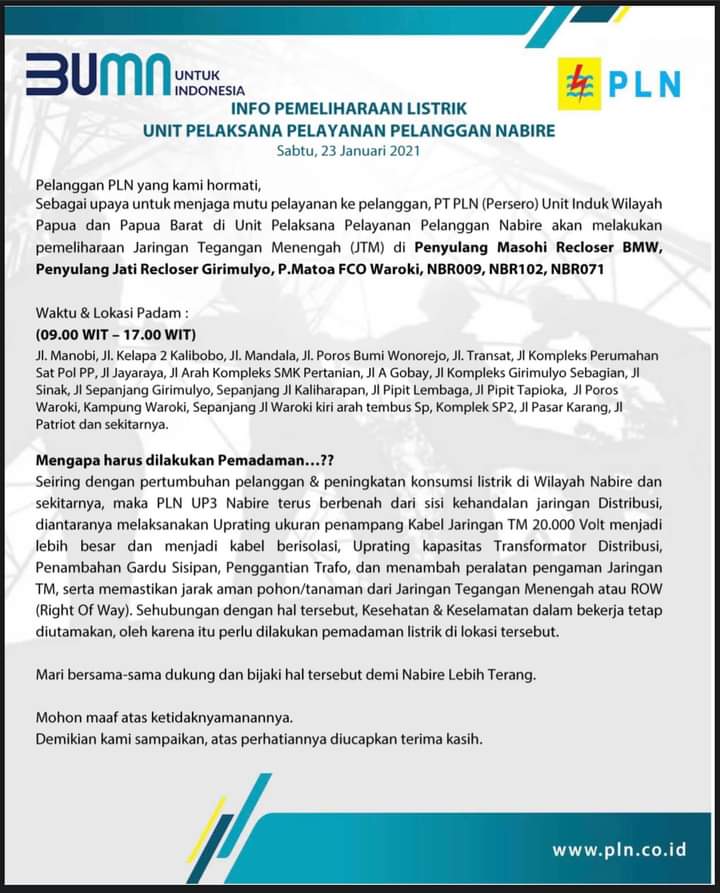 BUMN UNTUK INDONESIA

PLN

INFO PEMELIHARAAN LISTRIK
UNIT PELAKSANA PELAYANAN PELANGGAN NABIRE
Sabtu, 23 Januari 2021

Pelanggan PLN yang kami hormati,
Sebagai upaya untuk menjaga mutu pelayanan ke pelanggan, PT PLN (Persero) Unit Induk Wilayah Papua dan Papua Barat di Unit Pelaksana Pelayanan Pelanggan Nabire akan melakukan pemeliharaan Jaringan Tegangan Menengah (JTM) di Penyulang Masohi Recloser BMW, Penyulang Jati Recloser Girimulyo, P.Matoa FCO Waroki, NBR009, NBR102, NBR071

Waktu & Lokasi Padam :
(09.00 WIT – 17.00 WIT)
Jl. Manobi, Jl. Kelapa 2 Kalibobo, Jl. Mandala, Jl. Poros Bumi Wonorejo, Jl. Transat, Jl Kompleks Perumahan Sat Pol PP, Jl Jayaraya, Jl Arah Kompleks SMK Pertanian, Jl A Gobay, Jl Kompleks Girimulyo Sebagian, Jl Sinak, Jl Sepanjang Girimulyo, Sepanjang Jl Kaliharapan, Jl Pipit Lembaga, Jl Pipit Tapioka, Jl Poros Waroki, Kampung Waroki, Sepanjang Jl Waroki kiri arah tembus Sp, Komplek SP2, Jl Pasar Karang, Jl Patriot dan sekitarnya.

Mengapa harus dilakukan Pemadaman…??
Seiring dengan pertumbuhan pelanggan & peningkatan konsumsi listrik di Wilayah Nabire dan sekitarnya, maka PLN UP3 Nabire terus berbenah dari sisi kehandalan jaringan Distribusi, diantaranya melaksanakan Uprating ukuran penampang Kabel Jaringan TM 20.000 Volt menjadi lebih besar dan menjadi kabel berisolasi, Uprating kapasitas Transformator Distribusi, Penambahan Gardu Sisipan, Penggantian Trafo, dan menambah peralatan pengaman Jaringan TM, serta memastikan jarak aman pohon/tanaman dari Jaringan Tegangan Menengah atau ROW (Right Of Way). Sehubungan dengan hal tersebut, Kesehatan & Keselamatan dalam bekerja tetap diutamakan, oleh karena itu perlu dilakukan pemadaman listrik di lokasi tersebut.

Mari bersama-sama dukung dan bijaki hal tersebut demi Nabire Lebih Terang.

Mohon maaf atas ketidaknyamanannya.
Demikian kami sampaikan, atas perhatiannya diucapkan terima kasih.

www.pln.co.id